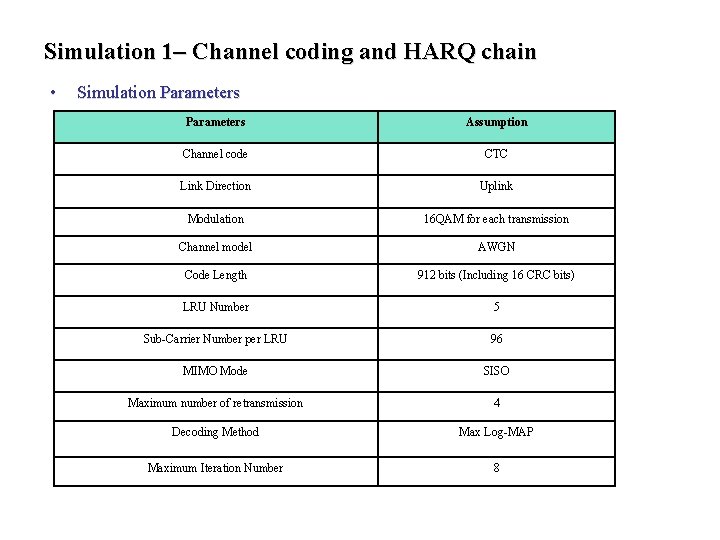 Simulation 1– Channel coding and HARQ chain

• Simulation Parameters

| Parameters | Assumption |
|---|---|
| Channel code | CTC |
| Link Direction | Uplink |
| Modulation | 16QAM for each transmission |
| Channel model | AWGN |
| Code Length | 912 bits (Including 16 CRC bits) |
| LRU Number | 5 |
| Sub-Carrier Number per LRU | 96 |
| MIMO Mode | SISO |
| Maximum number of retransmission | 4 |
| Decoding Method | Max Log-MAP |
| Maximum Iteration Number | 8 |